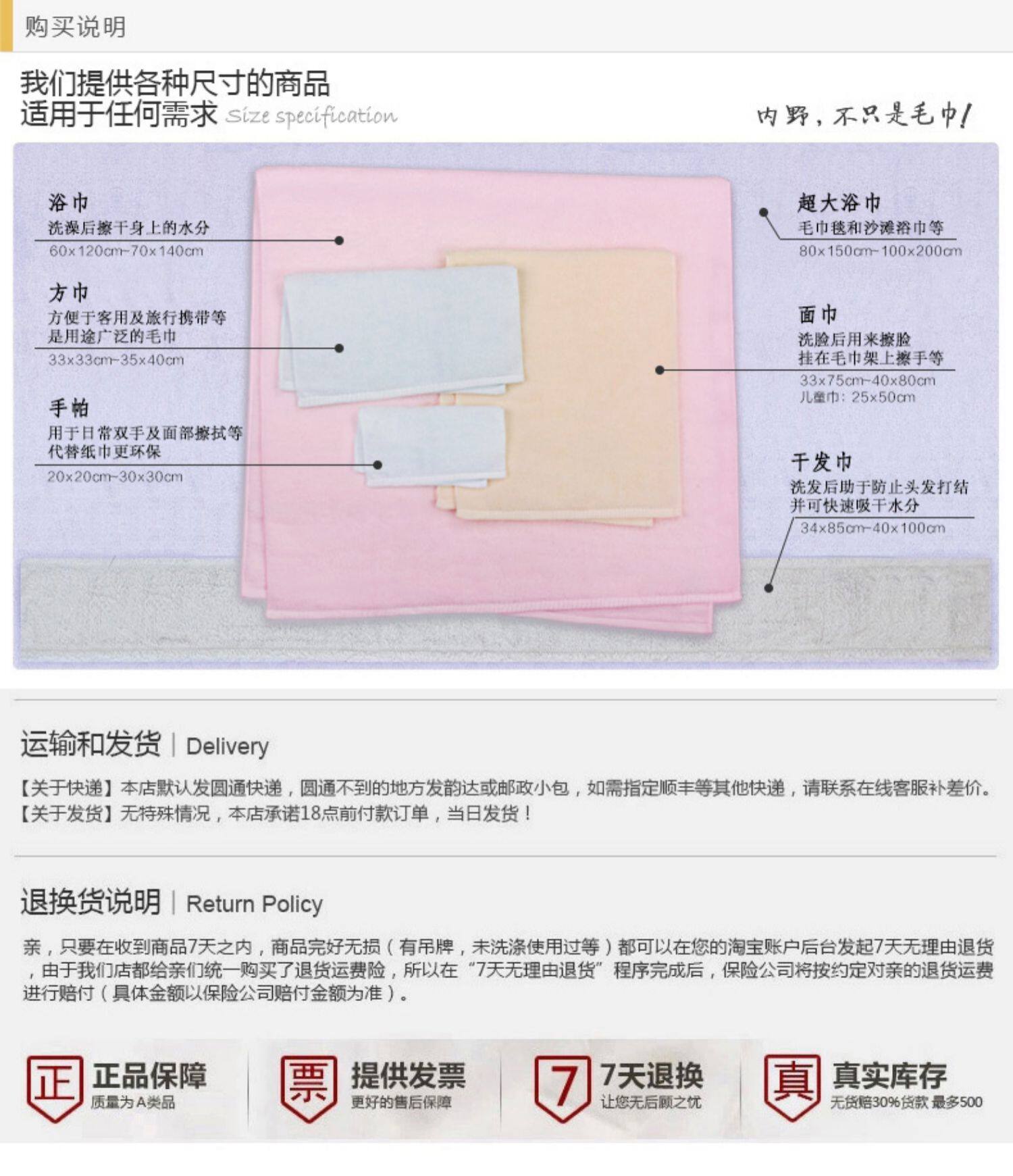 购买说明

我们提供各种尺寸的商品
适用于任何需求 Size specification

内野，不只是毛巾！

浴巾
洗澡后擦干身上的水分
60x120cm-70x140cm

方巾
方便于客用及旅行携带等
是用途广泛的毛巾
33x33cm-35x40cm

手帕
用于日常双手及面部擦拭等
代替纸巾更环保
20x20cm-30x30cm

超大浴巾
毛巾毯和沙滩浴巾等
80x150cm-100x200cm

面巾
洗脸后用来擦脸
挂在毛巾架上擦手等
33x75cm-40x80cm
儿童巾：25x50cm

干发巾
洗发后助于防止头发打结
并可快速吸干水分
34x85cm-40x100cm

运输和发货 | Delivery

【关于快递】本店默认发圆通快递，圆通不到的地方发韵达或邮政小包，如需指定顺丰等其他快递，请联系在线客服补差价。
【关于发货】无特殊情况，本店承诺18点前付款订单，当日发货！

退换货说明 | Return Policy

亲，只要在收到商品7天之内，商品完好无损（有吊牌，未洗涤使用过等）都可以在您的淘宝账户后台发起7天无理由退货，由于我们店都给亲们统一购买了退货运费险，所以在“7天无理由退货”程序完成后，保险公司将按约定对亲的退货运费进行赔付（具体金额以保险公司赔付金额为准）。

正 正品保障
质量为A类品

票 提供发票
更好的售后保障

7 7天退换
让您无后顾之忧

真 真实库存
无货赔30%货款 最多500